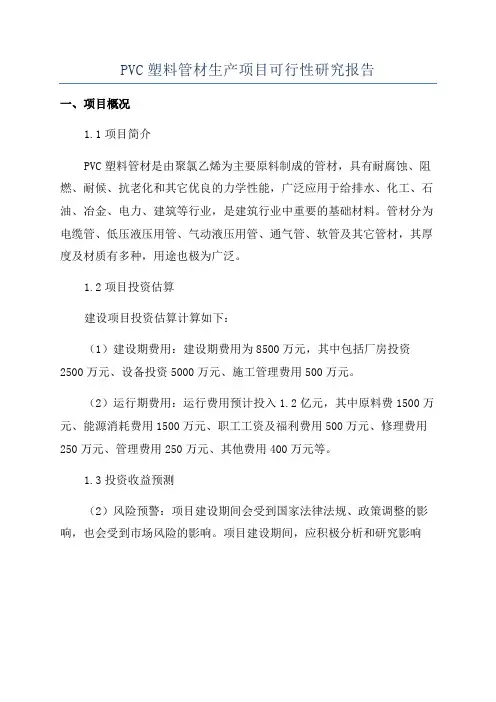 PVC 塑料管材生产项目可行性研究报告

一、项目概况

1.1 项目简介

PVC 塑料管材是由聚氯乙烯为主要原料制成的管材，具有耐腐蚀、阻燃、耐候、抗老化和其它优良的力学性能，广泛应用于给排水、化工、石油、冶金、电力、建筑等行业，是建筑行业中重要的基础材料。管材分为电缆管、低压液压用管、气动液压用管、通气管、软管及其它管材，其厚度及材质有多种，用途也极为广泛。

1.2 项目投资估算

建设项目投资估算计算如下：

（1）建设期费用：建设期费用为 8500 万元，其中包括厂房投资 2500 万元、设备投资 5000 万元、施工管理费用 500 万元。

（2）运行期费用：运行费用预计投入 1.2 亿元，其中原料费 1500 万元、能源消耗费用 1500 万元、职工工资及福利费用 500 万元、修理费用 250 万元、管理费用 250 万元、其他费用 400 万元等。

1.3 投资收益预测

（2）风险预警：项目建设期间会受到国家法律法规、政策调整的影响，也会受到市场风险的影响。项目建设期间，应积极分析和研究影响